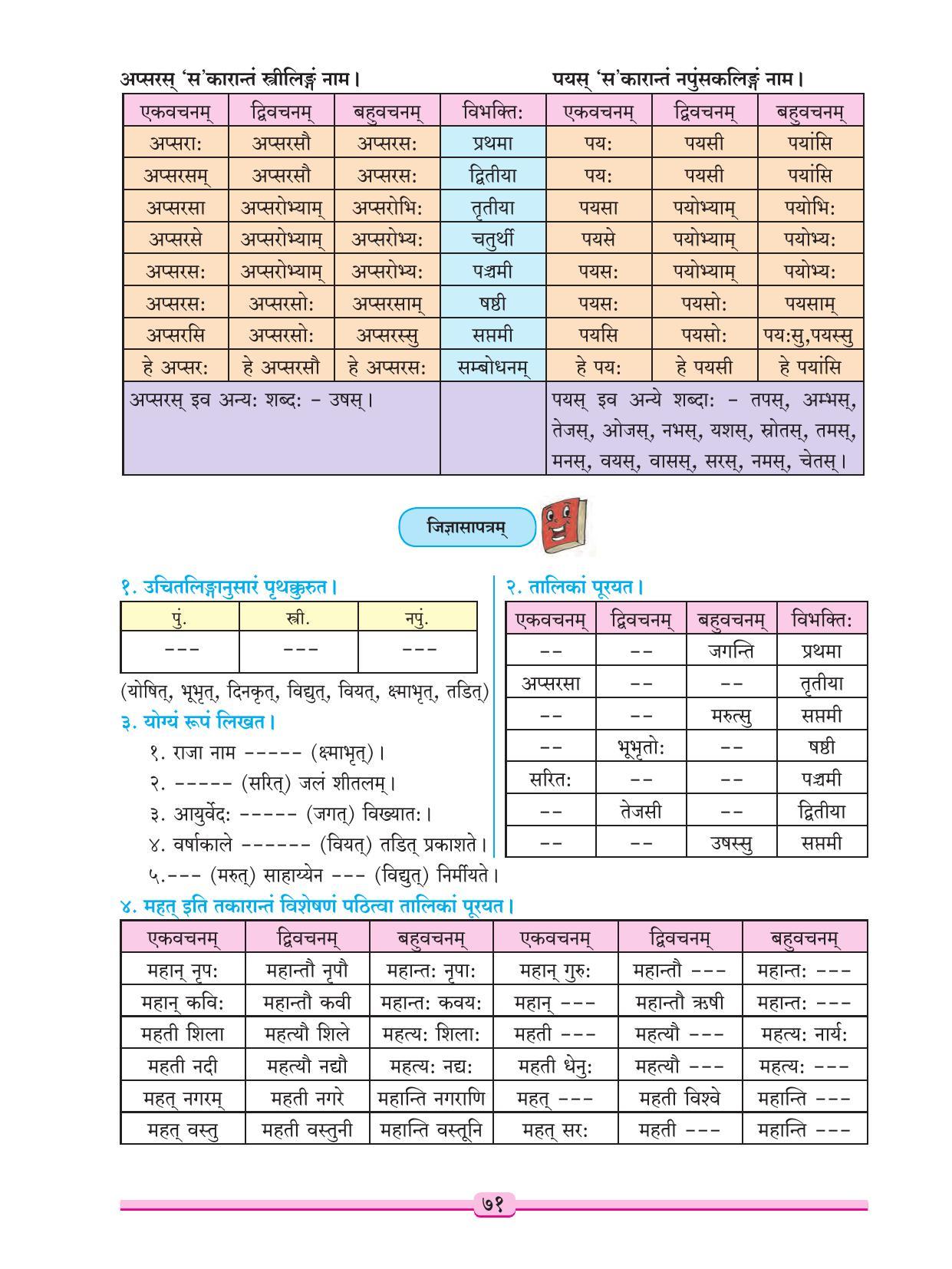 अप्सरस् 'स'कारान्तं स्त्रीलिङ्गं नाम।

पयस् 'स'कारान्तं नपुंसकलिङ्गं नाम।

| एकवचनम् | द्विवचनम् | बहुवचनम् | विभक्तिः | एकवचनम् | द्विवचनम् | बहुवचनम् |
|---|---|---|---|---|---|---|
| अप्सराः | अप्सरसौ | अप्सरसः | प्रथमा | पयः | पयसी | पयांसि |
| अप्सरसम् | अप्सरसौ | अप्सरसः | द्वितीया | पयः | पयसी | पयांसि |
| अप्सरसा | अप्सरोभ्याम् | अप्सरोभिः | तृतीया | पयसा | पयोभ्याम् | पयोभिः |
| अप्सरसे | अप्सरोभ्याम् | अप्सरोभ्यः | चतुर्थी | पयसे | पयोभ्याम् | पयोभ्यः |
| अप्सरसः | अप्सरोभ्याम् | अप्सरोभ्यः | पञ्चमी | पयसः | पयोभ्याम् | पयोभ्यः |
| अप्सरसः | अप्सरसोः | अप्सरसाम् | षष्ठी | पयसः | पयसोः | पयसाम् |
| अप्सरसि | अप्सरसोः | अप्सरस्सु | सप्तमी | पयसि | पयसोः | पयःसु,पयस्सु |
| हे अप्सरः | हे अप्सरसौ | हे अप्सरसः | सम्बोधनम् | हे पयः | हे पयसी | हे पयांसि |
| अप्सरस् इव अन्यः शब्दः - उषस्। | | | | पयस् इव अन्ये शब्दाः - तपस्, अम्भस्, तेजस्, ओजस्, नभस्, यशस्, स्रोतस्, तमस्, मनस्, वयस्, वासस्, सरस्, नमस्, चेतस्। | | |

जिज्ञासापत्रम्

१. उचितलिङ्गानुसारं पृथक्कुरुत।

| पुं. | स्त्री. | नपुं. |
|---|---|---|
| --- | --- | --- |

(योषित्, भूभृत्, दिनकृत्, विद्युत्, वियत्, क्ष्माभृत्, तडित्)

३. योग्यं रूपं लिखत।
१. राजा नाम ----- (क्ष्माभृत्)।
२. ----- (सरित्) जलं शीतलम्।
३. आयुर्वेदः ----- (जगत्) विख्यातः।
४. वर्षाकाले ------ (वियत्) तडित् प्रकाशते।
५.--- (मरुत्) साहाय्येन --- (विद्युत्) निर्मीयते।

२. तालिकां पूरयत।

| एकवचनम् | द्विवचनम् | बहुवचनम् | विभक्तिः |
|---|---|---|---|
| -- | -- | जगन्ति | प्रथमा |
| अप्सरसा | -- | -- | तृतीया |
| -- | -- | मरुत्सु | सप्तमी |
| -- | भूभृतोः | -- | षष्ठी |
| सरितः | -- | -- | पञ्चमी |
| -- | तेजसी | -- | द्वितीया |
| -- | -- | उषस्सु | सप्तमी |

४. महत् इति तकारान्तं विशेषणं पठित्वा तालिकां पूरयत।

| एकवचनम् | द्विवचनम् | बहुवचनम् | एकवचनम् | द्विवचनम् | बहुवचनम् |
|---|---|---|---|---|---|
| महान् नृपः | महान्तौ नृपौ | महान्तः नृपाः | महान् गुरुः | महान्तौ --- | महान्तः --- |
| महान् कविः | महान्तौ कवी | महान्तः कवयः | महान् --- | महान्तौ ऋषी | महान्तः --- |
| महती शिला | महत्यौ शिले | महत्यः शिलाः | महती --- | महत्यौ --- | महत्यः नार्यः |
| महती नदी | महत्यौ नद्यौ | महत्यः नद्यः | महती धेनुः | महत्यौ --- | महत्यः --- |
| महत् नगरम् | महती नगरे | महान्ति नगराणि | महत् --- | महती विश्वे | महान्ति --- |
| महत् वस्तु | महती वस्तुनी | महान्ति वस्तूनि | महत् सरः | महती --- | महान्ति --- |

७१